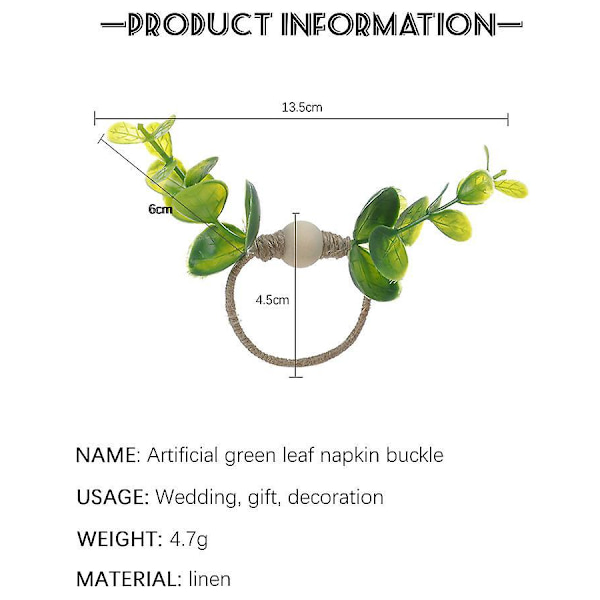 —PRODUCT INFORMATION—

13.5cm

6cm

4.5cm

NAME: Artificial green leaf napkin buckle

USAGE: Wedding, gift, decoration

WEIGHT: 4.7g

MATERIAL: linen